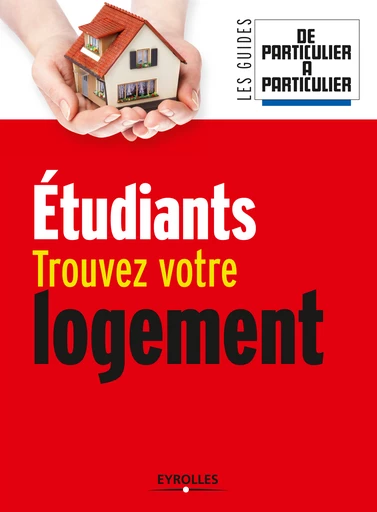 LES GUIDES
DE PARTICULIER A PARTICULIER

Étudiants
Trouvez votre
logement

EYROLLES